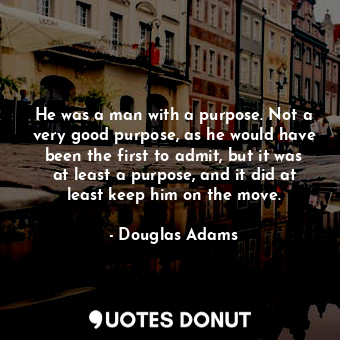 He was a man with a purpose. Not a very good purpose, as he would have been the first to admit, but it was at least a purpose, and it did at least keep him on the move.

- Douglas Adams

QUOTES DONUT